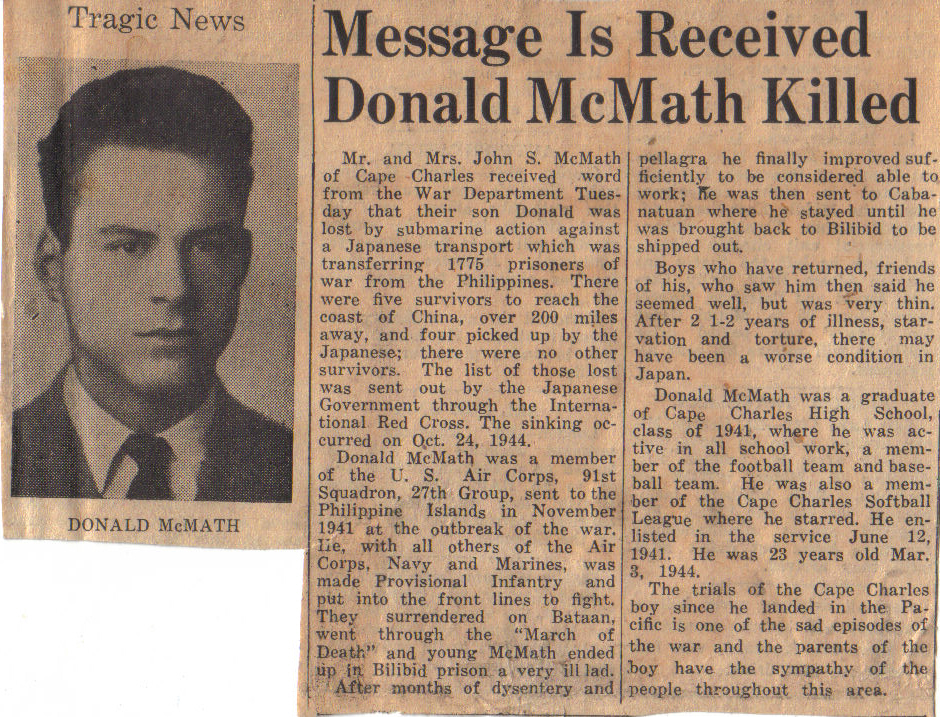 Tragic News

DONALD McMATH

Message Is Received Donald McMath Killed

Mr. and Mrs. John S. McMath of Cape Charles received word from the War Department Tuesday that their son Donald was lost by submarine action against a Japanese transport which was transferring 1775 prisoners of war from the Philippines. There were five survivors to reach the coast of China, over 200 miles away, and four picked up by the Japanese; there were no other survivors. The list of those lost was sent out by the Japanese Government through the International Red Cross. The sinking occurred on Oct. 24, 1944.

Donald McMath was a member of the U. S. Air Corps, 91st Squadron, 27th Group, sent to the Philippine Islands in November 1941 at the outbreak of the war. He, with all others of the Air Corps, Navy and Marines, was made Provisional Infantry and put into the front lines to fight. They surrendered on Bataan, went through the "March of Death" and young McMath ended up in Bilibid prison a very ill lad. After months of dysentery and pellagra he finally improved sufficiently to be considered able to work; he was then sent to Cabanatuan where he stayed until he was brought back to Bilibid to be shipped out.

Boys who have returned, friends of his, who saw him then said he seemed well, but was very thin. After 2 1-2 years of illness, starvation and torture, there may have been a worse condition in Japan.

Donald McMath was a graduate of Cape Charles High School, class of 1941, where he was active in all school work, a member of the football team and baseball team. He was also a member of the Cape Charles Softball League where he starred. He enlisted in the service June 12, 1941. He was 23 years old Mar. 3, 1944.

The trials of the Cape Charles boy since he landed in the Pacific is one of the sad episodes of the war and the parents of the boy have the sympathy of the people throughout this area.